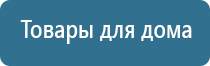 Товары для дома